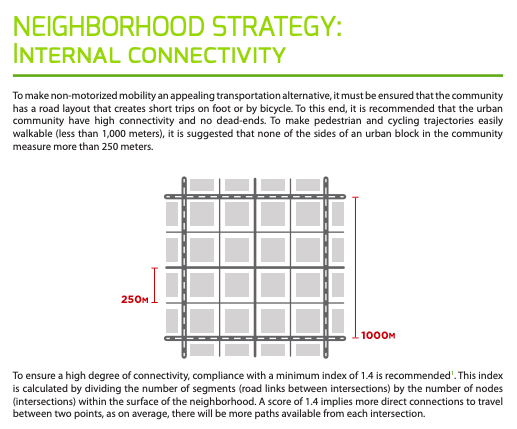 NEIGHBORHOOD STRATEGY:
INTERNAL CONNECTIVITY

To make non-motorized mobility an appealing transportation alternative, it must be ensured that the community has a road layout that creates short trips on foot or by bicycle. To this end, it is recommended that the urban community have high connectivity and no dead-ends. To make pedestrian and cycling trajectories easily walkable (less than 1,000 meters), it is suggested that none of the sides of an urban block in the community measure more than 250 meters.

250M

1000M

To ensure a high degree of connectivity, compliance with a minimum index of 1.4 is recommended$^1$. This index is calculated by dividing the number of segments (road links between intersections) by the number of nodes (intersections) within the surface of the neighborhood. A score of 1.4 implies more direct connections to travel between two points, as on average, there will be more paths available from each intersection.